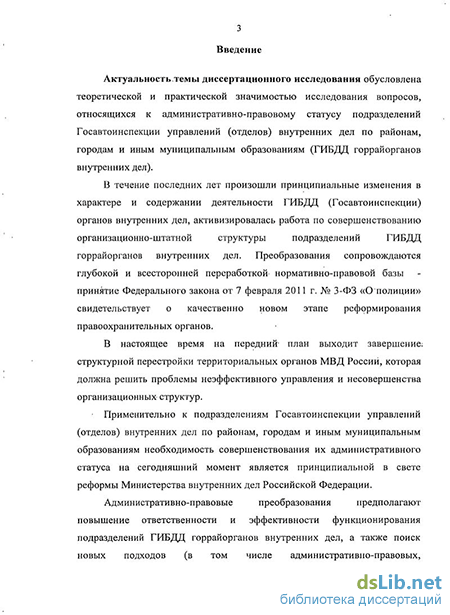 3

Введение

Актуальность темы диссертационного исследования обусловлена теоретической и практической значимостью исследования вопросов, относящихся к административно-правовому статусу подразделений Госавтоинспекции управлений (отделов) внутренних дел по районам, городам и иным муниципальным образованиям (ГИБДД горрайорганов внутренних дел).

В течение последних лет произошли принципиальные изменения в характере и содержании деятельности ГИБДД (Госавтоинспекции) органов внутренних дел, активизировалась работа по совершенствованию организационно-штатной структуры подразделений ГИБДД горрайорганов внутренних дел. Преобразования сопровождаются глубокой и всесторонней переработкой нормативно-правовой базы - принятие Федерального закона от 7 февраля 2011 г. № 3-ФЗ «О полиции» свидетельствует о качественно новом этапе реформирования правоохранительных органов.

В настоящее время на передний план выходит завершение структурной перестройки территориальных органов МВД России, которая должна решить проблемы неэффективного управления и несовершенства организационных структур.

Применительно к подразделениям Госавтоинспекции управлений (отделов) внутренних дел по районам, городам и иным муниципальным образованиям необходимость совершенствования их административного статуса на сегодняшний момент является принципиальной в свете реформы Министерства внутренних дел Российской Федерации.

Административно-правовые преобразования предполагают повышение ответственности и эффективности функционирования подразделений ГИБДД горрайорганов внутренних дел, а также поиск новых подходов (в том числе административно-правовых,

dsLib.net
библиотека диссертаций